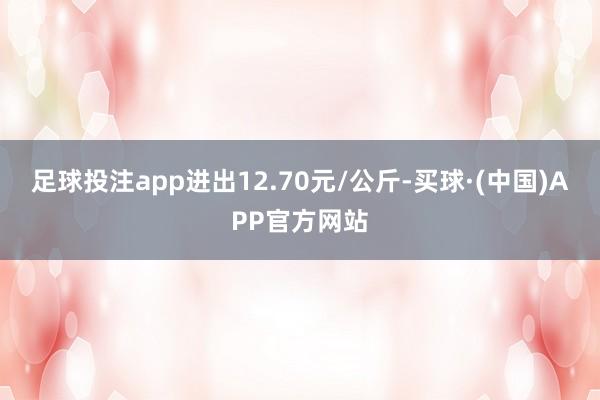 足球投注app进出12.70元/公斤-买球·(中国)APP官方网站